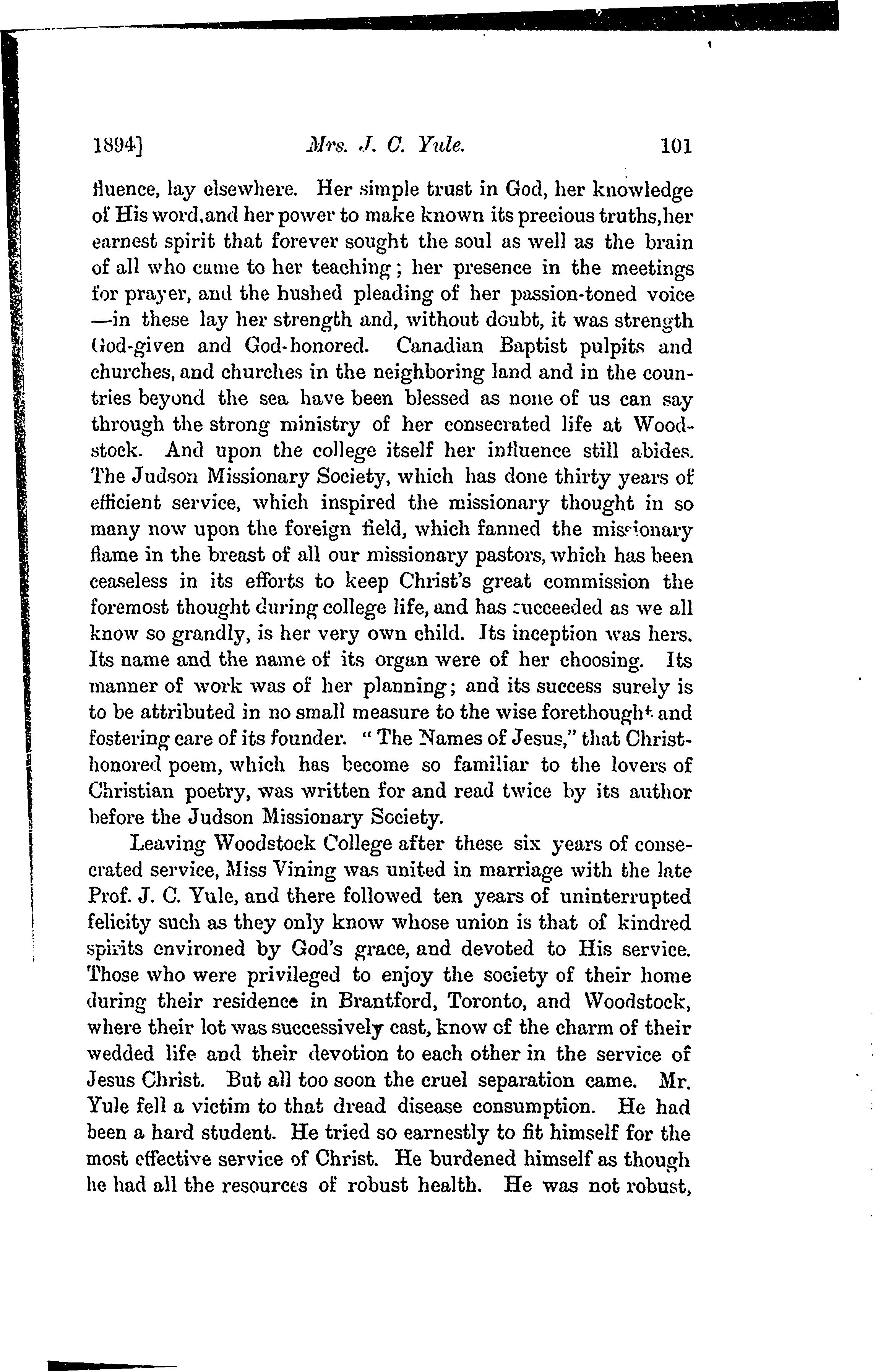 1894] Mrs. J. C. Yule. 101

fluence, lay elsewhere. Her simple trust in God, her knowledge of His word,and her power to make known its precious truths,her earnest spirit that forever sought the soul as well as the brain of all who came to her teaching; her presence in the meetings for prayer, and the hushed pleading of her passion-toned voice —in these lay her strength and, without doubt, it was strength God-given and God-honored. Canadian Baptist pulpits and churches, and churches in the neighboring land and in the countries beyond the sea have been blessed as none of us can say through the strong ministry of her consecrated life at Woodstock. And upon the college itself her influence still abides. The Judson Missionary Society, which has done thirty years of efficient service, which inspired the missionary thought in so many now upon the foreign field, which fanned the missionary flame in the breast of all our missionary pastors, which has been ceaseless in its efforts to keep Christ's great commission the foremost thought during college life, and has succeeded as we all know so grandly, is her very own child. Its inception was hers. Its name and the name of its organ were of her choosing. Its manner of work was of her planning; and its success surely is to be attributed in no small measure to the wise forethought and fostering care of its founder. "The Names of Jesus," that Christ-honored poem, which has become so familiar to the lovers of Christian poetry, was written for and read twice by its author before the Judson Missionary Society.

Leaving Woodstock College after these six years of consecrated service, Miss Vining was united in marriage with the late Prof. J. C. Yule, and there followed ten years of uninterrupted felicity such as they only know whose union is that of kindred spirits environed by God's grace, and devoted to His service. Those who were privileged to enjoy the society of their home during their residence in Brantford, Toronto, and Woodstock, where their lot was successively cast, know of the charm of their wedded life and their devotion to each other in the service of Jesus Christ. But all too soon the cruel separation came. Mr. Yule fell a victim to that dread disease consumption. He had been a hard student. He tried so earnestly to fit himself for the most effective service of Christ. He burdened himself as though he had all the resources of robust health. He was not robust,